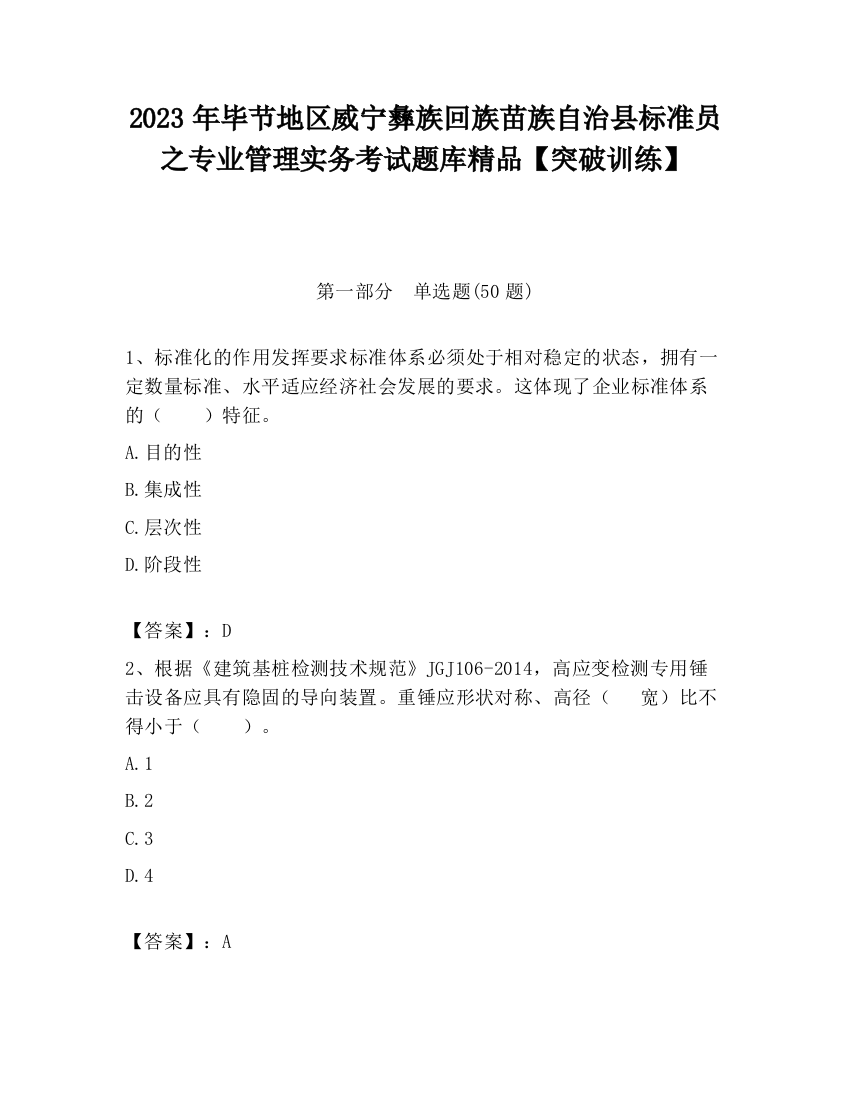 2023 年毕节地区威宁彝族回族苗族自治县标准员之专业管理实务考试题库精品【突破训练】

第一部分 单选题(50 题)

1、标准化的作用发挥要求标准体系必须处于相对稳定的状态，拥有一定数量标准、水平适应经济社会发展的要求。这体现了企业标准体系的（　　）特征。

A.目的性

B.集成性

C.层次性

D.阶段性

【答案】：D

2、根据《建筑基桩检测技术规范》JGJ106-2014，高应变检测专用锤击设备应具有隐固的导向装置。重锤应形状对称、高径（　宽）比不得小于（　　）。

A.1

B.2

C.3

D.4

【答案】：A